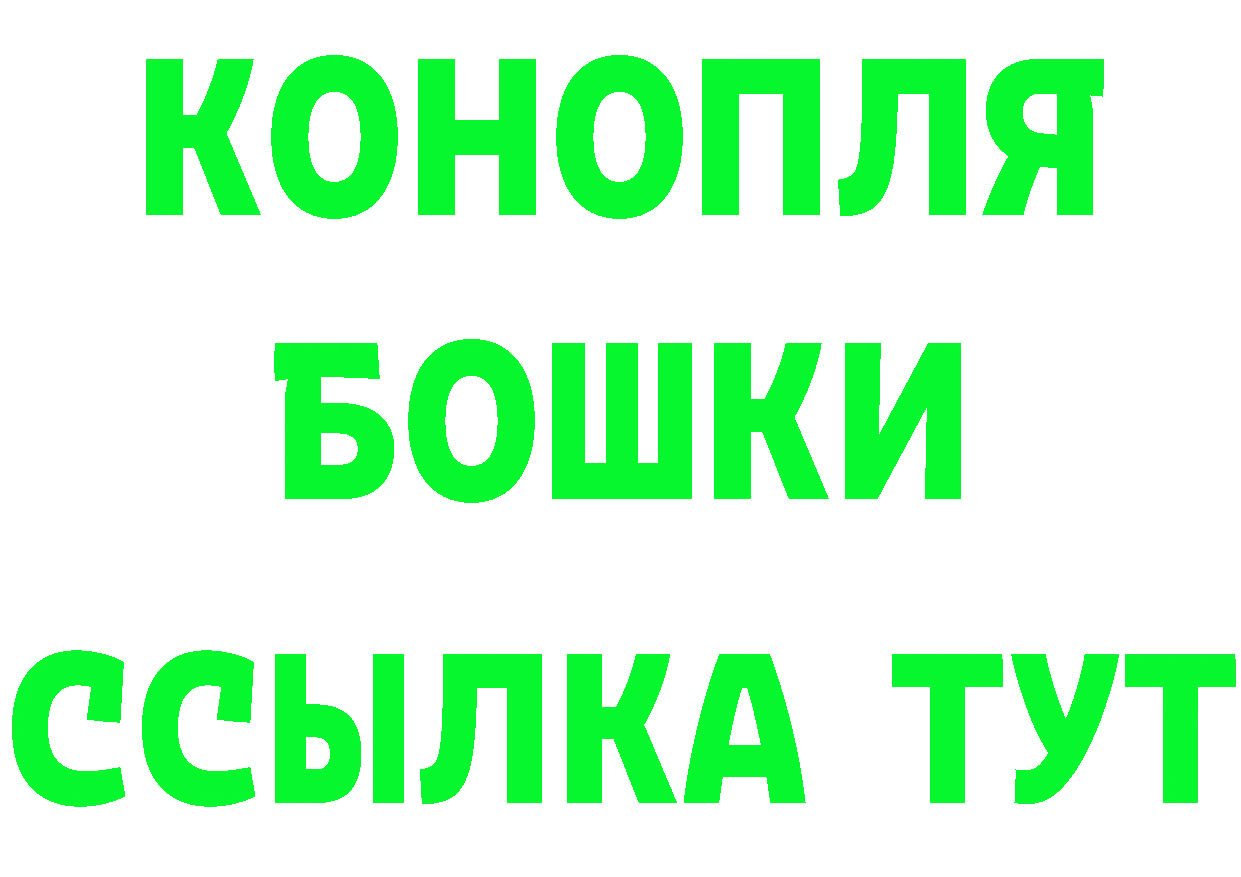 КОНОПЛЯ
БОШКИ
ССЫЛКА ТУТ